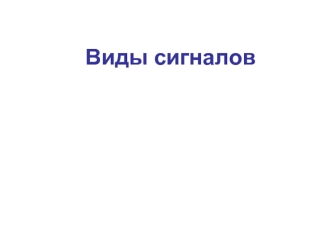 Виды сигналов